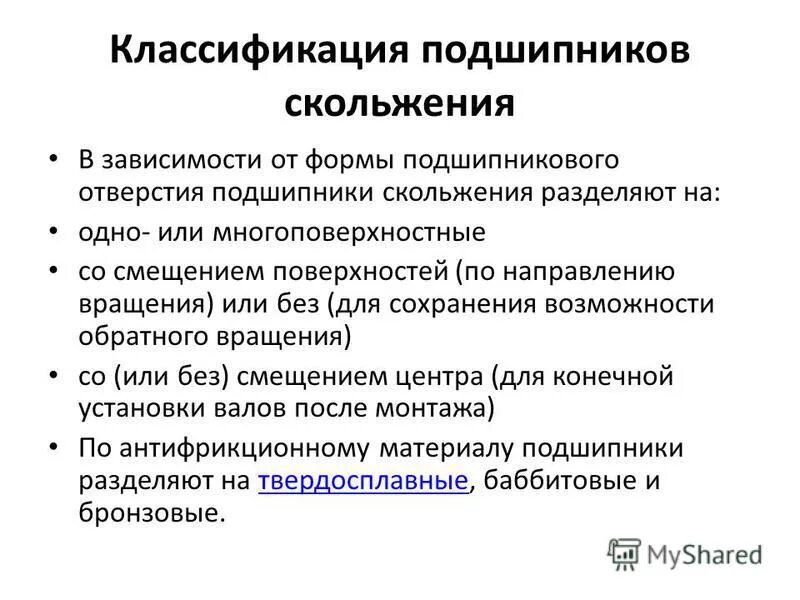 Классификация подшипников скольжения

• В зависимости от формы подшипникового отверстия подшипники скольжения разделяют на:

• одно- или многоповерхностные

• со смещением поверхностей (по направлению вращения) или без (для сохранения возможности обратного вращения)

• со (или без) смещением центра (для конечной установки валов после монтажа)

• По антифрикционному материалу подшипники разделяют на твердосплавные, баббитовые и бронзовые.

MyShared